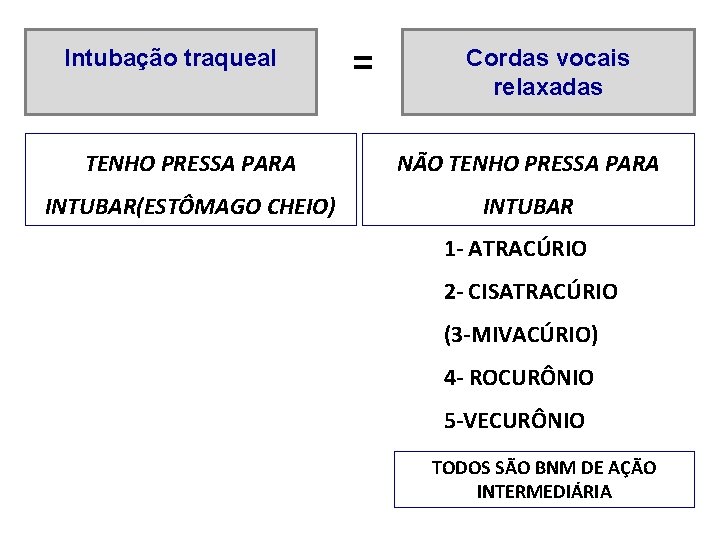 Intubação traqueal

=

Cordas vocais relaxadas

TENHO PRESSA PARA INTUBAR(ESTÔMAGO CHEIO)

NÃO TENHO PRESSA PARA INTUBAR

1- ATRACÚRIO
2- CISATRACÚRIO
(3-MIVACÚRIO)
4- ROCURÔNIO
5-VECURÔNIO

TODOS SÃO BNM DE AÇÃO INTERMEDIÁRIA